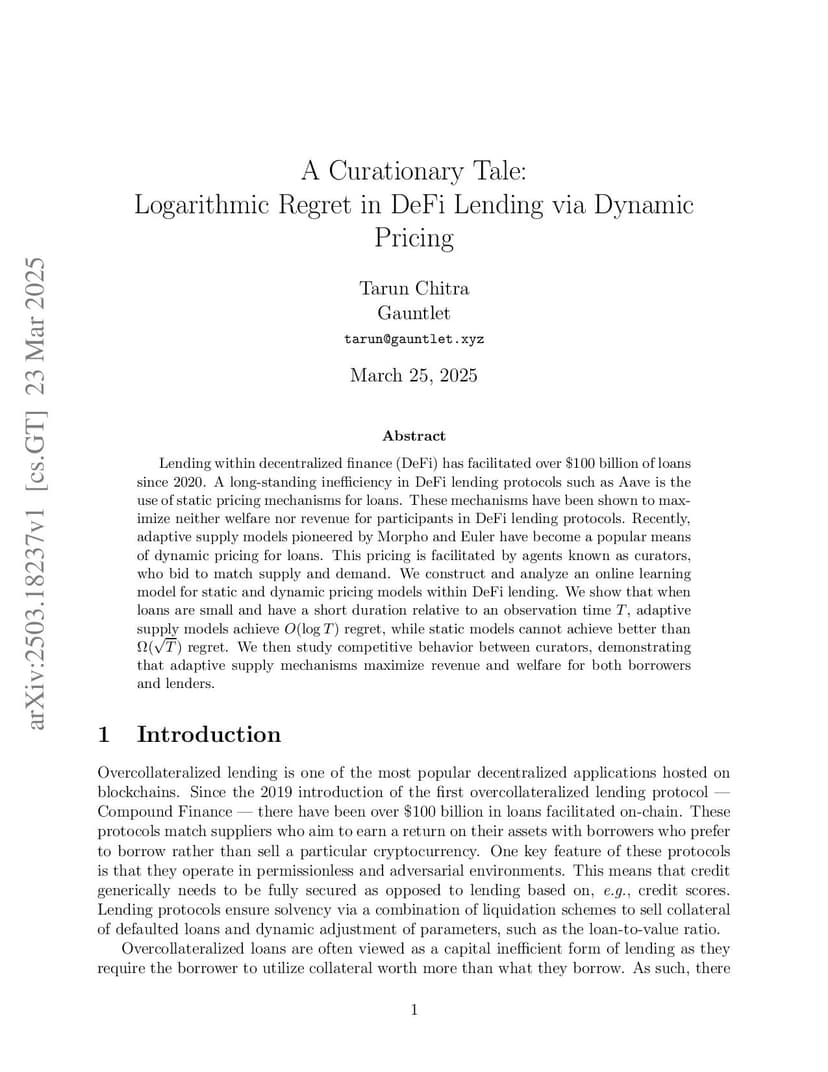 arXiv:2503.18237v1 [cs.GT] 23 Mar 2025

A Curationary Tale:
Logarithmic Regret in DeFi Lending via Dynamic Pricing

Tarun Chitra
Gauntlet
tarun@gauntlet.xyz

March 25, 2025

Abstract

Lending within decentralized finance (DeFi) has facilitated over \$100 billion of loans since 2020. A long-standing inefficiency in DeFi lending protocols such as Aave is the use of static pricing mechanisms for loans. These mechanisms have been shown to maximize neither welfare nor revenue for participants in DeFi lending protocols. Recently, adaptive supply models pioneered by Morpho and Euler have become a popular means of dynamic pricing for loans. This pricing is facilitated by agents known as curators, who bid to match supply and demand. We construct and analyze an online learning model for static and dynamic pricing models within DeFi lending. We show that when loans are small and have a short duration relative to an observation time $T$, adaptive supply models achieve $O(\log T)$ regret, while static models cannot achieve better than $\Omega(\sqrt{T})$ regret. We then study competitive behavior between curators, demonstrating that adaptive supply mechanisms maximize revenue and welfare for both borrowers and lenders.

1 Introduction

Overcollateralized lending is one of the most popular decentralized applications hosted on blockchains. Since the 2019 introduction of the first overcollateralized lending protocol — Compound Finance — there have been over \$100 billion in loans facilitated on-chain. These protocols match suppliers who aim to earn a return on their assets with borrowers who prefer to borrow rather than sell a particular cryptocurrency. One key feature of these protocols is that they operate in permissionless and adversarial environments. This means that credit generically needs to be fully secured as opposed to lending based on, e.g., credit scores. Lending protocols ensure solvency via a combination of liquidation schemes to sell collateral of defaulted loans and dynamic adjustment of parameters, such as the loan-to-value ratio.

Overcollateralized loans are often viewed as a capital inefficient form of lending as they require the borrower to utilize collateral worth more than what they borrow. As such, there

1